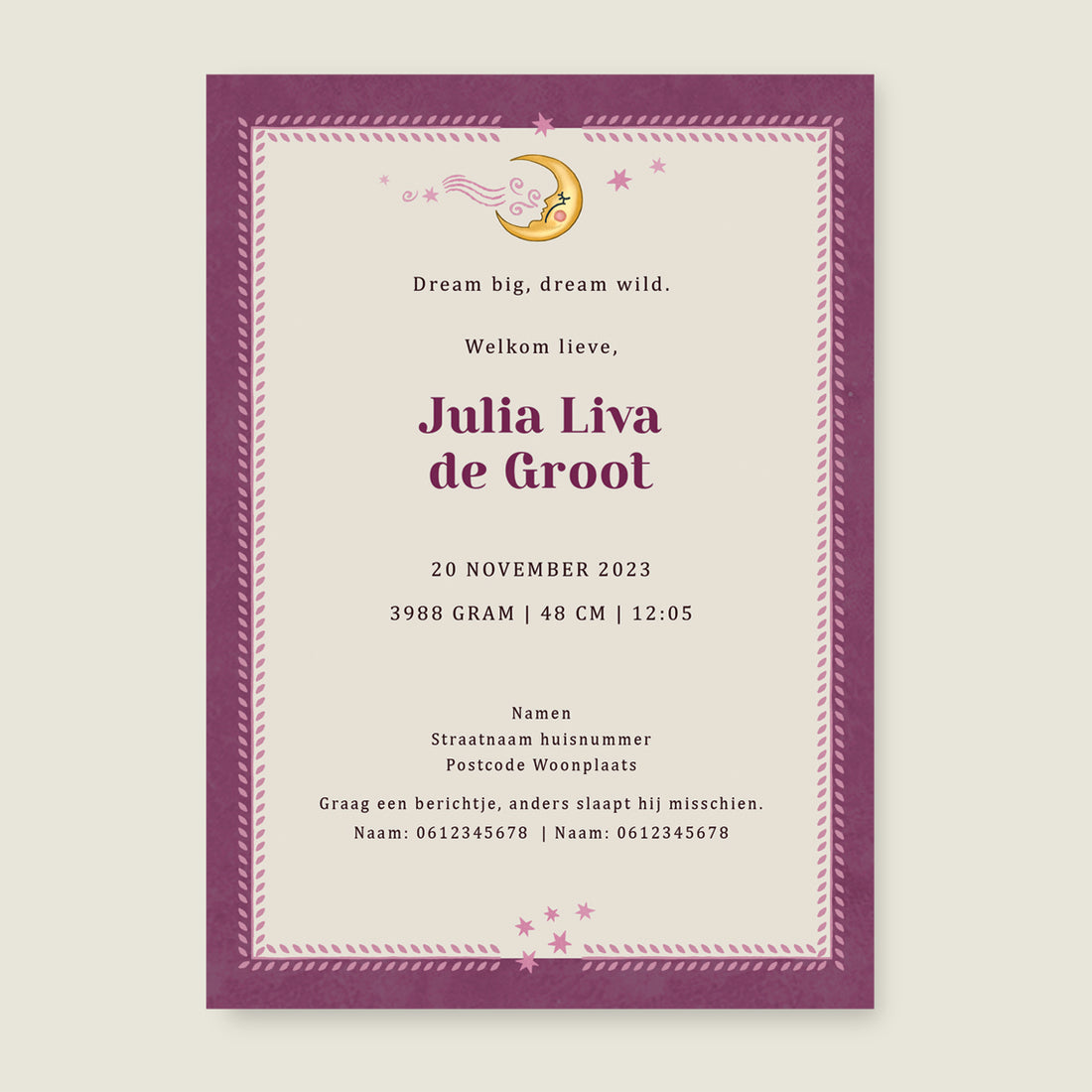 Dream big, dream wild.

Welkom lieve,

Julia Liva
de Groot

20 NOVEMBER 2023

3988 GRAM | 48 CM | 12:05

Namen
Straatnaam huisnummer
Postcode Woonplaats

Graag een berichtje, anders slaapt hij misschien.

Naam: 0612345678 | Naam: 0612345678